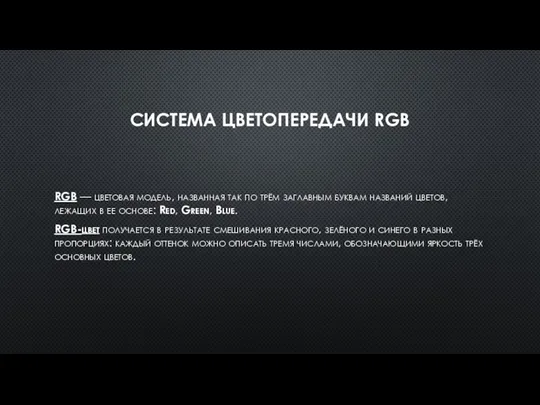 СИСТЕМА ЦВЕТОПЕРЕДАЧИ RGB

RGB — цветовая модель, названная так по трём заглавным буквам названий цветов, лежащих в ее основе: Red, Green, Blue.

RGB-цвет получается в результате смешивания красного, зелёного и синего в разных пропорциях: каждый оттенок можно описать тремя числами, обозначающими яркость трёх основных цветов.